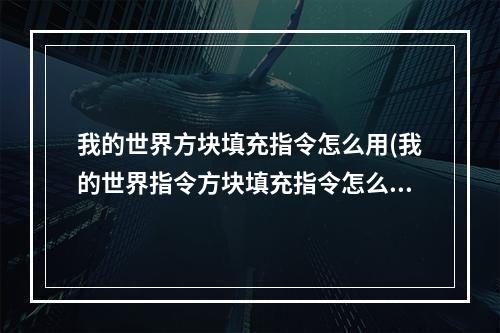 我的世界方块填充指令怎么用(我的世界指令方块填充指令怎么...